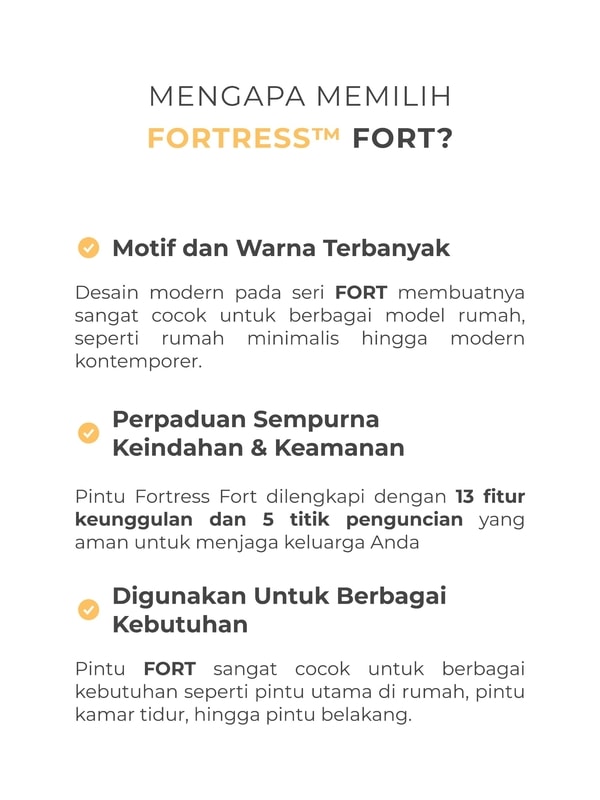 MENGAPA MEMILIH
FORTRESS™ FORT?

Motif dan Warna Terbanyak

Desain modern pada seri FORT membuatnya sangat cocok untuk berbagai model rumah, seperti rumah minimalis hingga modern kontemporer.

Perpaduan Sempurna Keindahan & Keamanan

Pintu Fortress Fort dilengkapi dengan 13 fitur keunggulan dan 5 titik penguncian yang aman untuk menjaga keluarga Anda

Digunakan Untuk Berbagai Kebutuhan

Pintu FORT sangat cocok untuk berbagai kebutuhan seperti pintu utama di rumah, pintu kamar tidur, hingga pintu belakang.